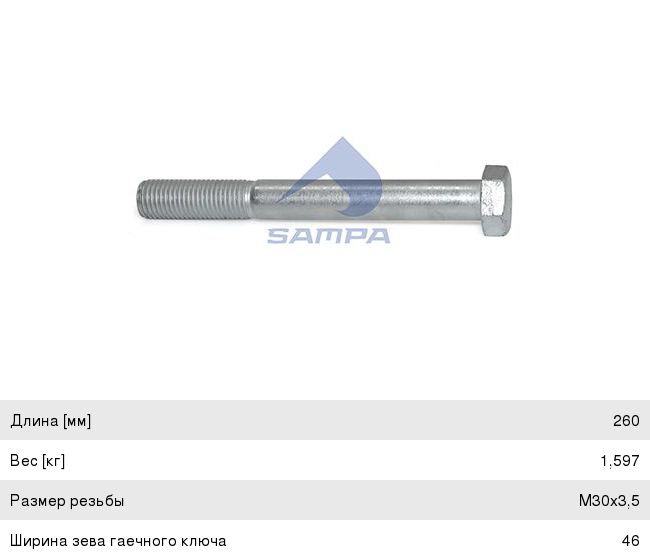 Длина [мм] 260

Вес [кг] 1,597

Размер резьбы M30x3,5

Ширина зева гаечного ключа 46

SAMPA